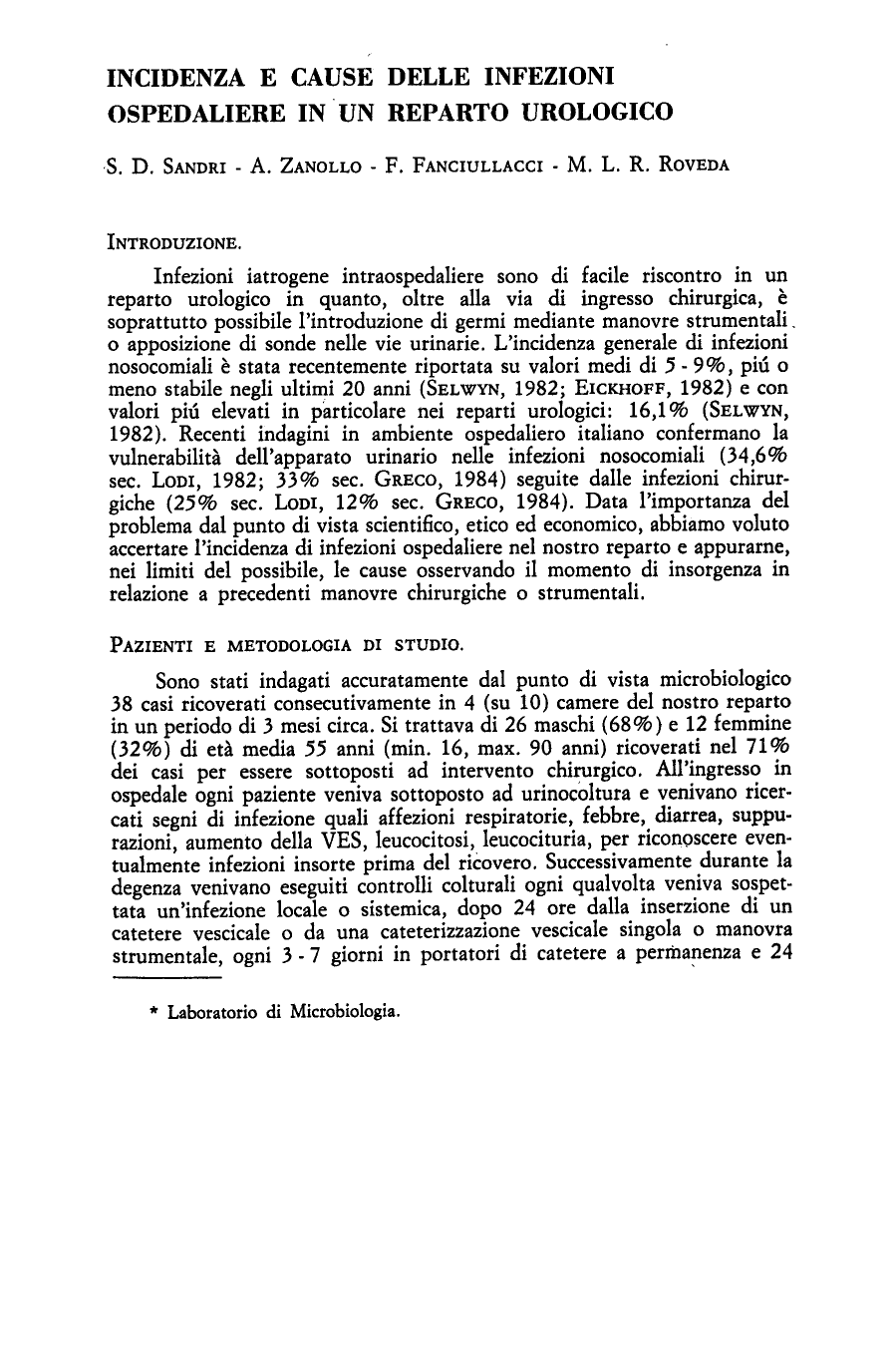 INCIDENZA E CAUSE DELLE INFEZIONI OSPEDALIERE IN UN REPARTO UROLOGICO

S. D. SANDRI - A. ZANOLLO - F. FANCIULLACCI - M. L. R. ROVEDA

INTRODUZIONE.

Infezioni iatrogene intraospedaliere sono di facile riscontro in un reparto urologico in quanto, oltre alla via di ingresso chirurgica, è soprattutto possibile l'introduzione di germi mediante manovre strumentali o apposizione di sonde nelle vie urinarie. L'incidenza generale di infezioni nosocomiali è stata recentemente riportata su valori medi di 5 - 9%, piú o meno stabile negli ultimi 20 anni (SELWYN, 1982; EICKHOFF, 1982) e con valori piú elevati in particolare nei reparti urologici: 16,1% (SELWYN, 1982). Recenti indagini in ambiente ospedaliero italiano confermano la vulnerabilità dell'apparato urinario nelle infezioni nosocomiali (34,6% sec. LODI, 1982; 33% sec. GRECO, 1984) seguite dalle infezioni chirurgiche (25% sec. LODI, 12% sec. GRECO, 1984). Data l'importanza del problema dal punto di vista scientifico, etico ed economico, abbiamo voluto accertare l'incidenza di infezioni ospedaliere nel nostro reparto e appurarne, nei limiti del possibile, le cause osservando il momento di insorgenza in relazione a precedenti manovre chirurgiche o strumentali.

PAZIENTI E METODOLOGIA DI STUDIO.

Sono stati indagati accuratamente dal punto di vista microbiologico 38 casi ricoverati consecutivamente in 4 (su 10) camere del nostro reparto in un periodo di 3 mesi circa. Si trattava di 26 maschi (68%) e 12 femmine (32%) di età media 55 anni (min. 16, max. 90 anni) ricoverati nel 71% dei casi per essere sottoposti ad intervento chirurgico. All'ingresso in ospedale ogni paziente veniva sottoposto ad urinocoltura e venivano ricercati segni di infezione quali affezioni respiratorie, febbre, diarrea, suppurazioni, aumento della VES, leucocitosi, leucocituria, per riconoscere eventualmente infezioni insorte prima del ricovero. Successivamente durante la degenza venivano eseguiti controlli colturali ogni qualvolta veniva sospettata un'infezione locale o sistemica, dopo 24 ore dalla inserzione di un catetere vescicale o da una cateterizzazione vescicale singola o manovra strumentale, ogni 3 - 7 giorni in portatori di catetere a permanenza e 24

* Laboratorio di Microbiologia.